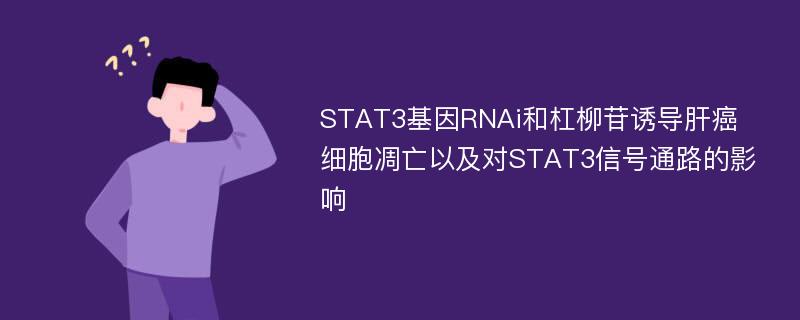 ???

STAT3基因RNAi和杠柳苷诱导肝癌细胞凋亡以及对STAT3信号通路的影响